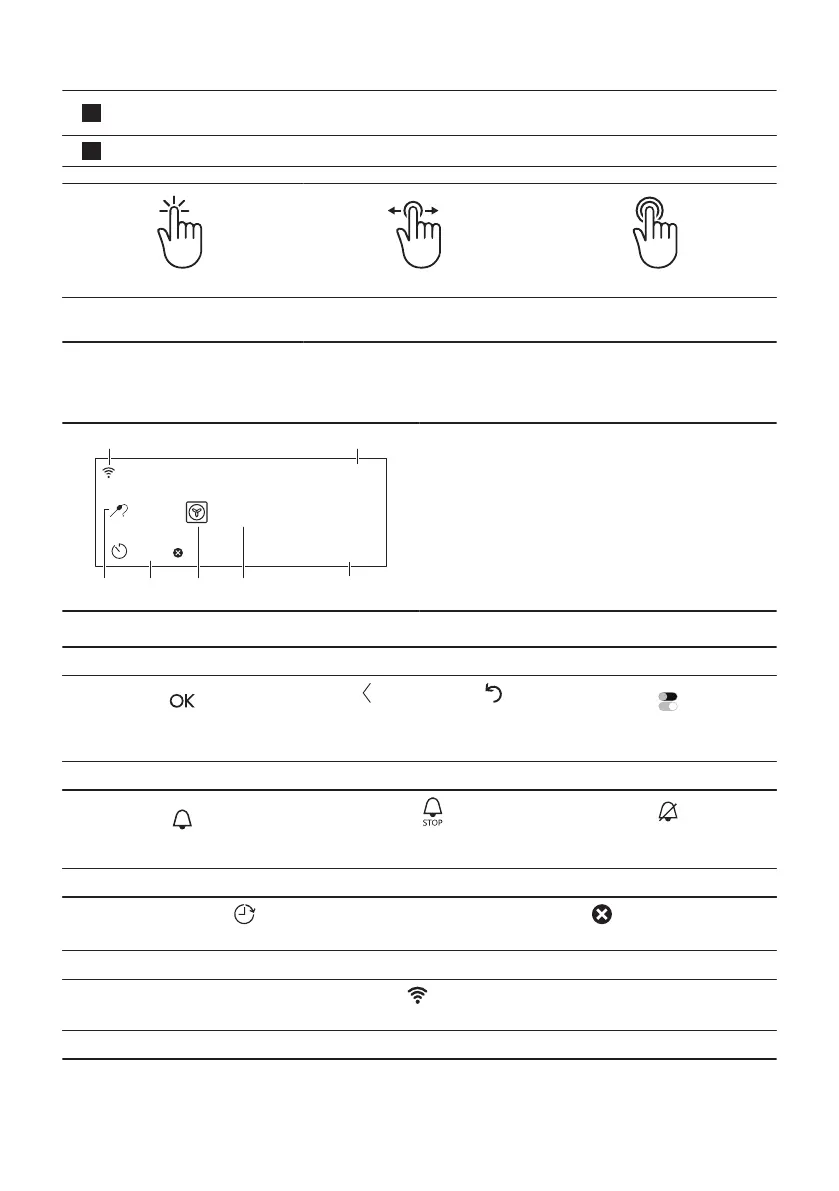 OK

STOP